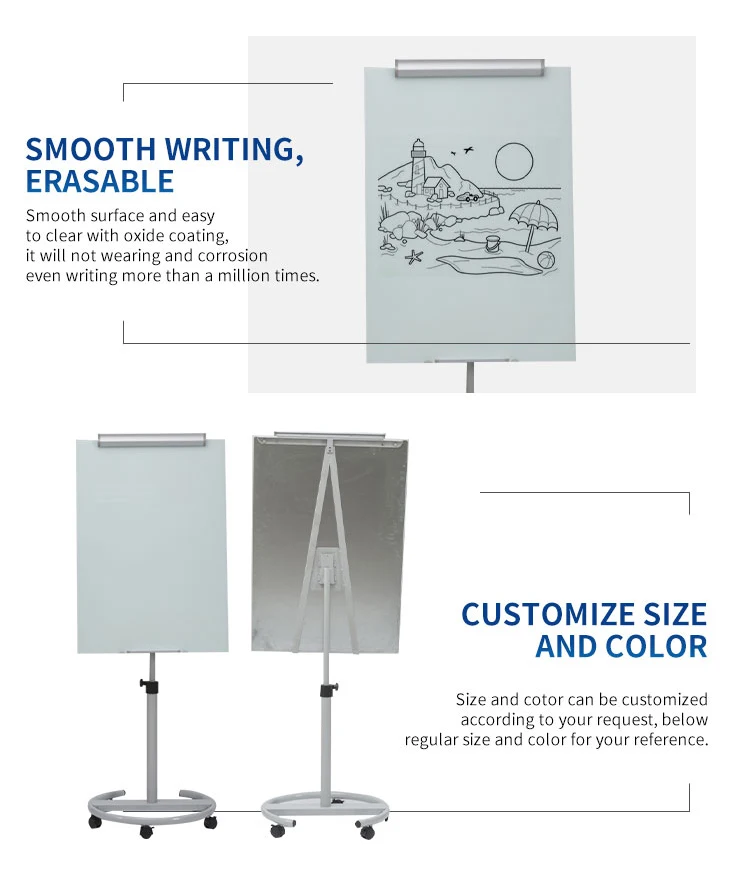 SMOOTH WRITING, ERASABLE

Smooth surface and easy to clear with oxide coating, it will not wearing and corrosion even writing more than a million times.

CUSTOMIZE SIZE AND COLOR

Size and cotor can be customized according to your request, below regular size and color for your reference.